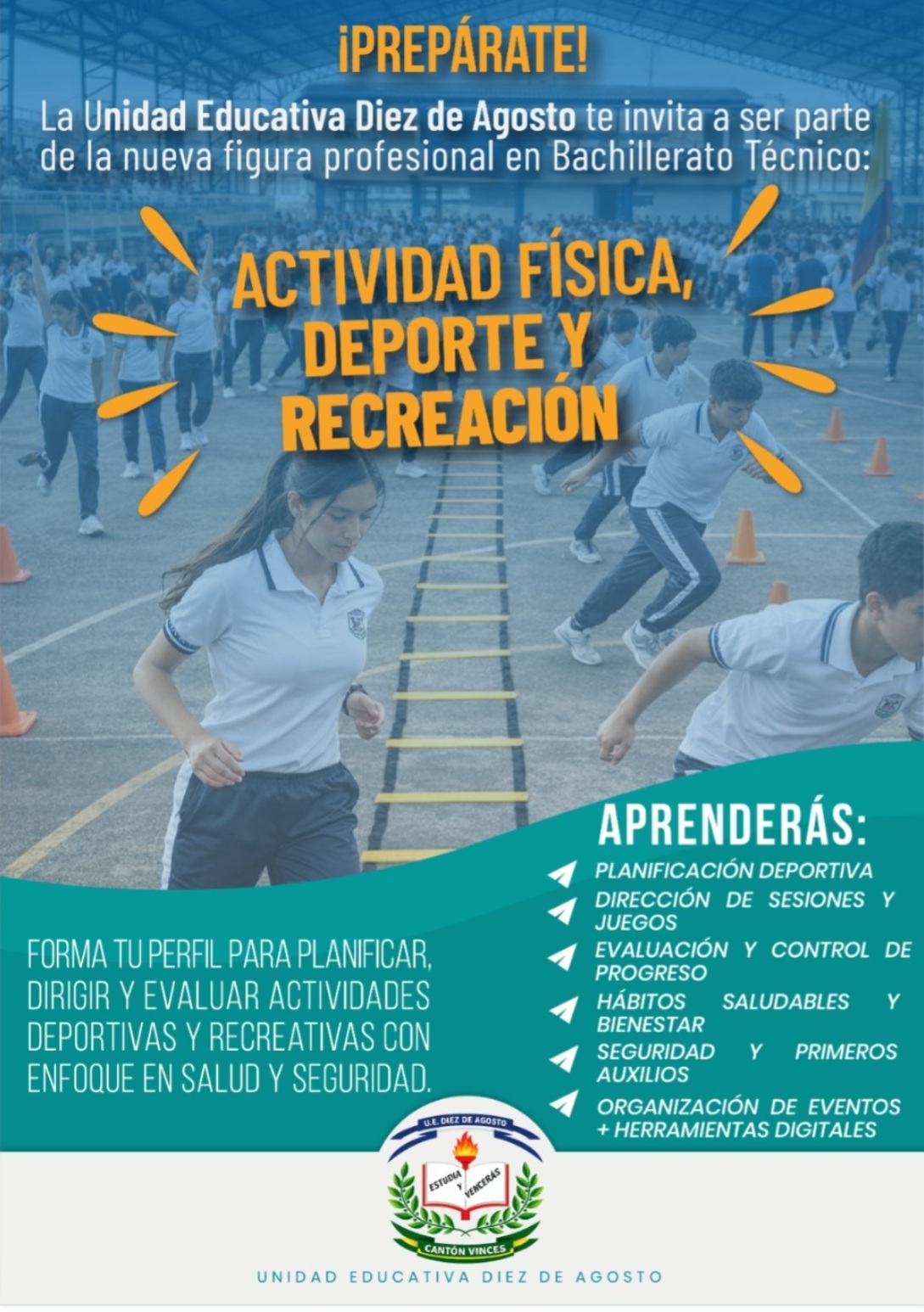 ¡PREPÁRATE!

La Unidad Educativa Diez de Agosto te invita a ser parte de la nueva figura profesional en Bachillerato Técnico:

ACTIVIDAD FÍSICA, DEPORTE Y RECREACIÓN

FORMA TU PERFIL PARA PLANIFICAR, DIRIGIR Y EVALUAR ACTIVIDADES DEPORTIVAS Y RECREATIVAS CON ENFOQUE EN SALUD Y SEGURIDAD.

APRENDERÁS:

PLANIFICACIÓN DEPORTIVA
DIRECCIÓN DE SESIONES Y JUEGOS
EVALUACIÓN Y CONTROL DE PROGRESO
HÁBITOS SALUDABLES Y BIENESTAR
SEGURIDAD Y PRIMEROS AUXILIOS
ORGANIZACIÓN DE EVENTOS + HERRAMIENTAS DIGITALES

U.E. DIEZ DE AGOSTO
ESTUDIA Y VENCERÁS
CANTÓN VINCES

UNIDAD EDUCATIVA DIEZ DE AGOSTO